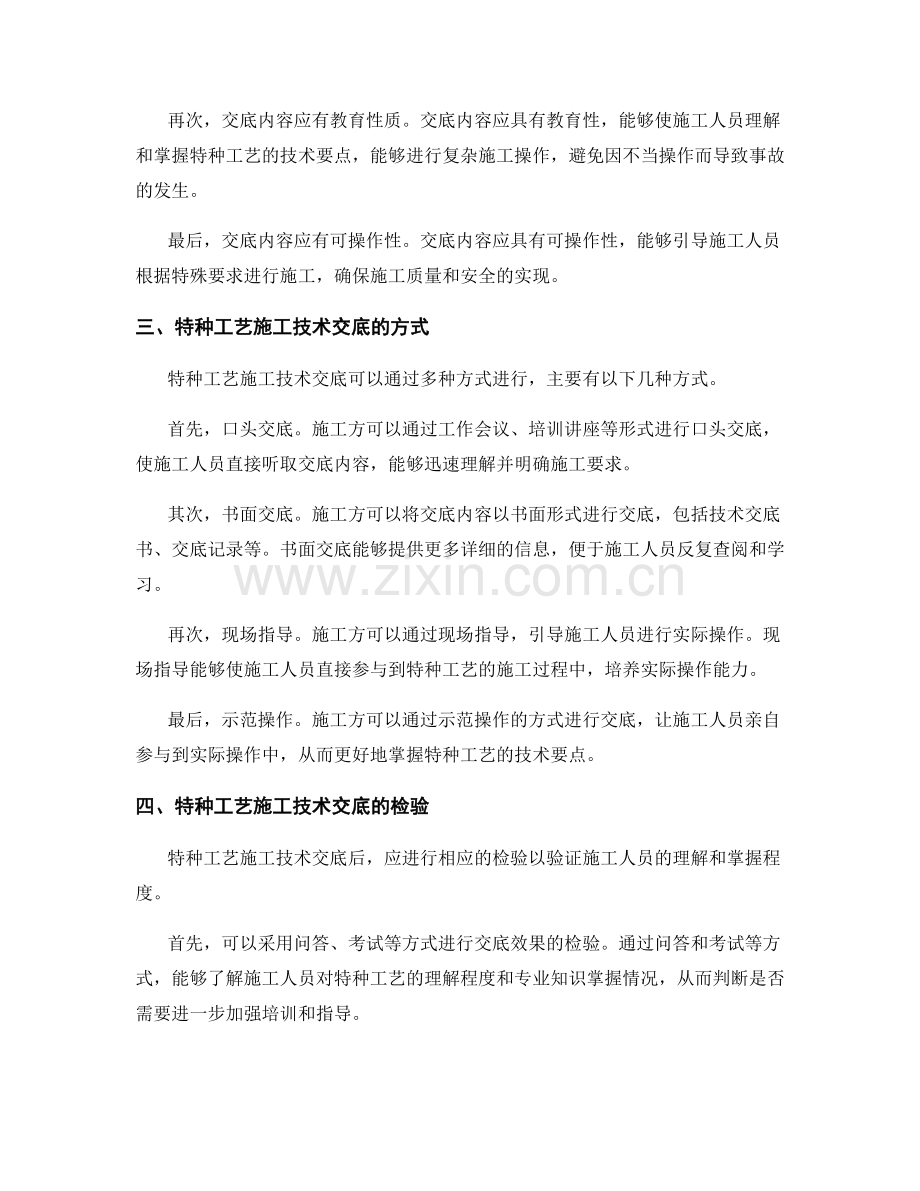 再次，交底内容应有教育性质。交底内容应具有教育性，能够使施工人员理解和掌握特种工艺的技术要点，能够进行复杂施工操作，避免因不当操作而导致事故的发生。

最后，交底内容应有可操作性。交底内容应具有可操作性，能够引导施工人员根据特殊要求进行施工，确保施工质量和安全的实现。

三、特种工艺施工技术交底的方式

特种工艺施工技术交底可以通过多种方式进行，主要有以下几种方式。

首先，口头交底。施工方可以通过工作会议、培训讲座等形式进行口头交底，使施工人员直接听取交底内容，能够迅速理解并明确施工要求。

其次，书面交底。施工方可以将交底内容以书面形式进行交底，包括技术交底书、交底记录等。书面交底能够提供更多详细的信息，便于施工人员反复查阅和学习。

www.zixin.com.cn

再次，现场指导。施工方可以通过现场指导，引导施工人员进行实际操作。现场指导能够使施工人员直接参与到特种工艺的施工过程中，培养实际操作能力。

最后，示范操作。施工方可以通过示范操作的方式进行交底，让施工人员亲自参与到实际操作中，从而更好地掌握特种工艺的技术要点。

四、特种工艺施工技术交底的检验

特种工艺施工技术交底后，应进行相应的检验以验证施工人员的理解和掌握程度。

首先，可以采用问答、考试等方式进行交底效果的检验。通过问答和考试等方式，能够了解施工人员对特种工艺的理解程度和专业知识掌握情况，从而判断是否需要进一步加强培训和指导。